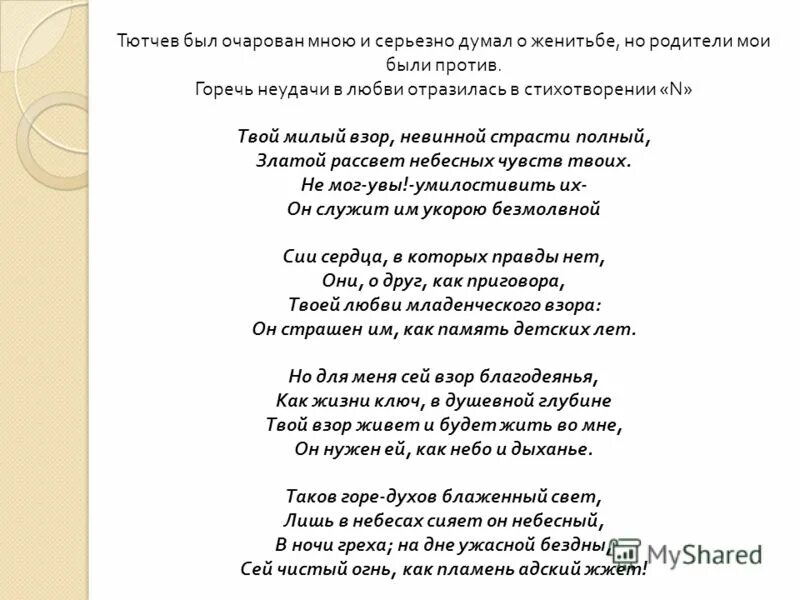 Тютчев был очарован мною и серьезно думал о женитьбе, но родители мои были против.
Горечь неудачи в любви отразилась в стихотворении «N»

Твой милый взор, невинной страсти полный,
Златой рассвет небесных чувств твоих.
Не мог-увы!-умилостивить их-
Он служит им укорою безмолвной

Сии сердца, в которых правды нет,
Они, о друг, как приговора,
Твоей любви младенческого взора:
Он страшен им, как память детских лет.

Но для меня сей взор благодеянья,
Как жизни ключ, в душевной глубине
Твой взор живет и будет жить во мне,
Он нужен ей, как небо и дыханье.

Таков горе-духов блаженный свет,
Лишь в небесах сияет он небесный,
В ночи греха; на дне ужасной бездны,
Сей чистый огнь, как пламень адский жжет!

MyShared